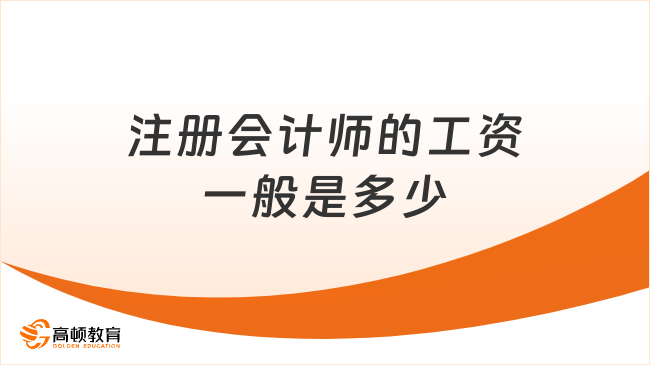 注册会计师的工资一般是多少

高顿教育
GOLDEN EDUCATION